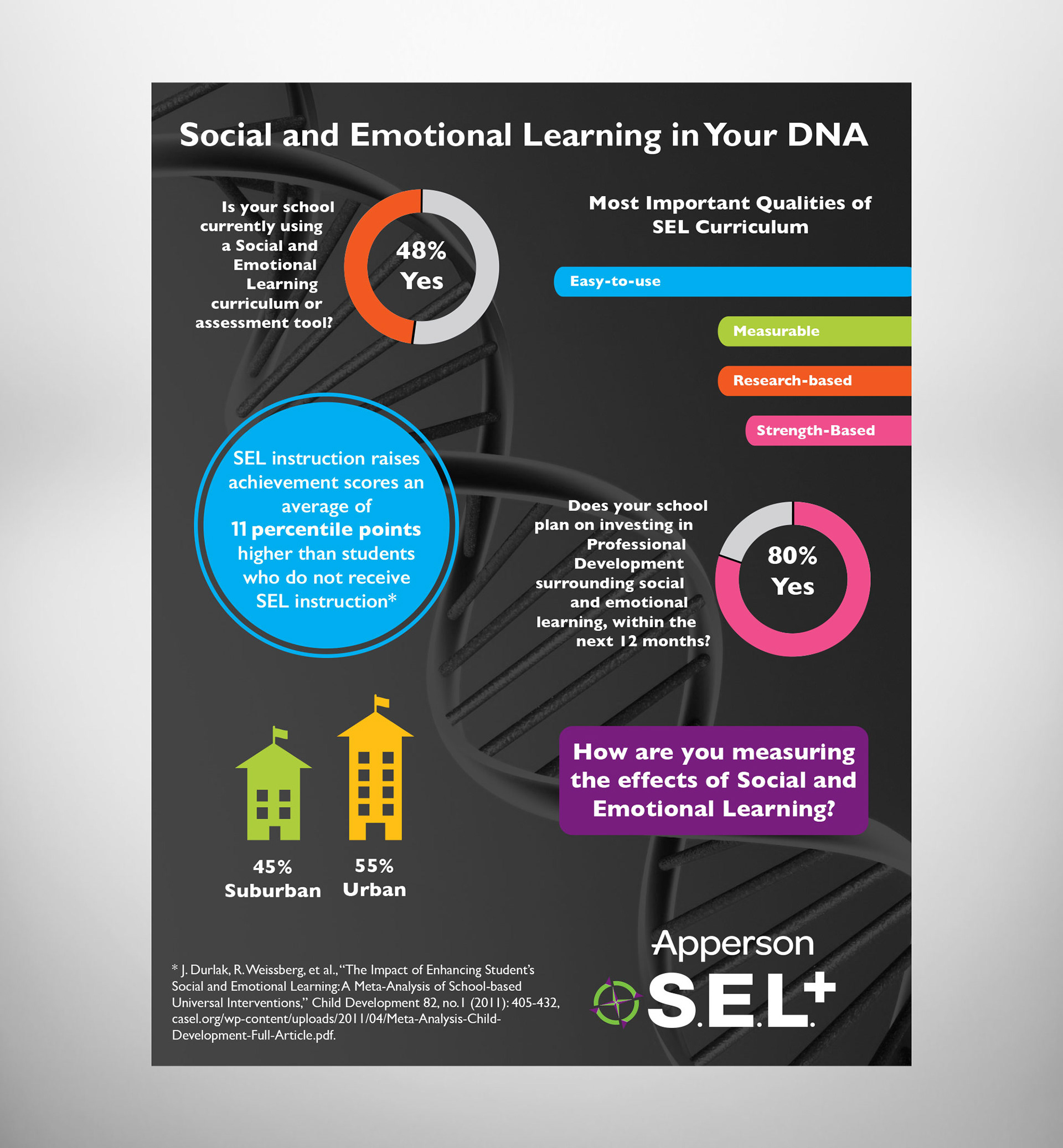 Social and Emotional Learning in Your DNA

Is your school currently using a Social and Emotional Learning curriculum or assessment tool?

48% Yes

Most Important Qualities of SEL Curriculum

Easy-to-use

Measurable

Research-based

Strength-Based

SEL instruction raises achievement scores an average of 11 percentile points higher than students who do not receive SEL instruction*

Does your school plan on investing in Professional Development surrounding social and emotional learning, within the next 12 months?

80% Yes

45% Suburban

55% Urban

How are you measuring the effects of Social and Emotional Learning?

* J. Durlak, R. Weissberg, et al., "The Impact of Enhancing Student's Social and Emotional Learning: A Meta-Analysis of School-based Universal Interventions," Child Development 82, no. 1 (2011): 405-432, casel.org/wp-content/uploads/2011/04/Meta-Analysis-Child-Development-Full-Article.pdf.

Apperson

S.E.L.+